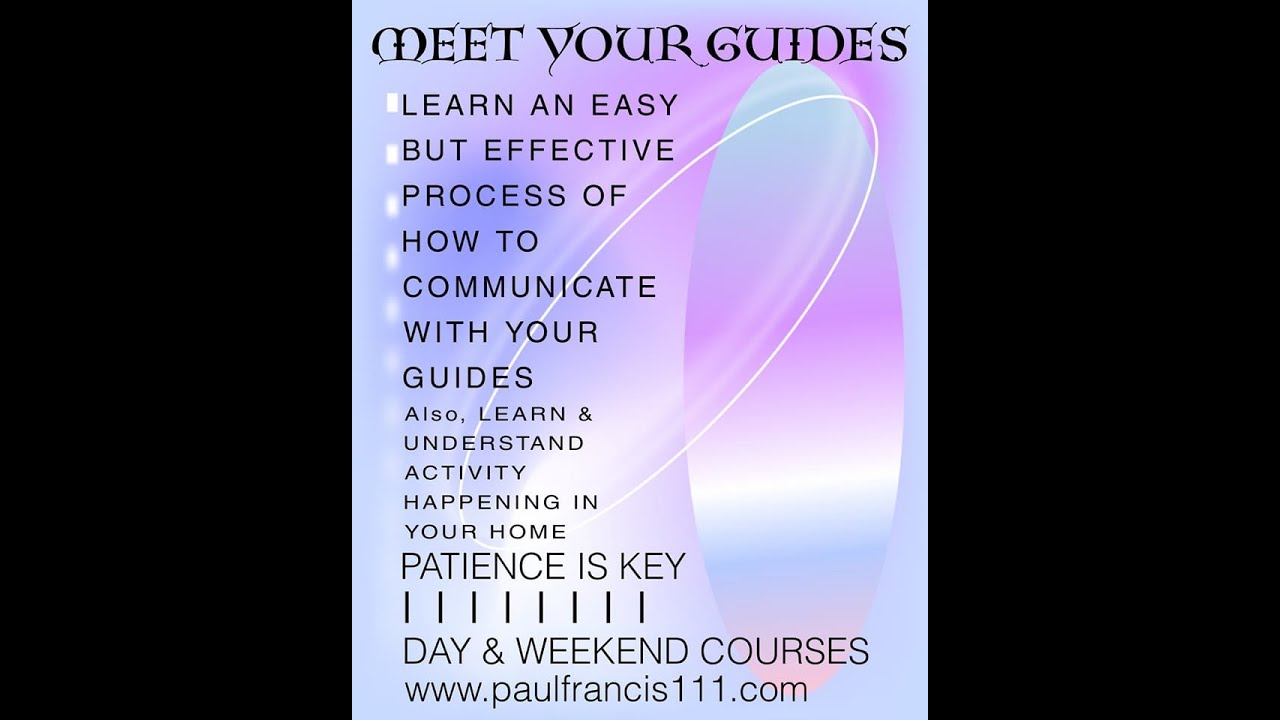 MEET YOUR GUIDES

LEARN AN EASY BUT EFFECTIVE PROCESS OF HOW TO COMMUNICATE WITH YOUR GUIDES

Also, LEARN & UNDERSTAND ACTIVITY HAPPENING IN YOUR HOME

PATIENCE IS KEY

I I I I I I I I

DAY & WEEKEND COURSES

www.paulfrancis111.com